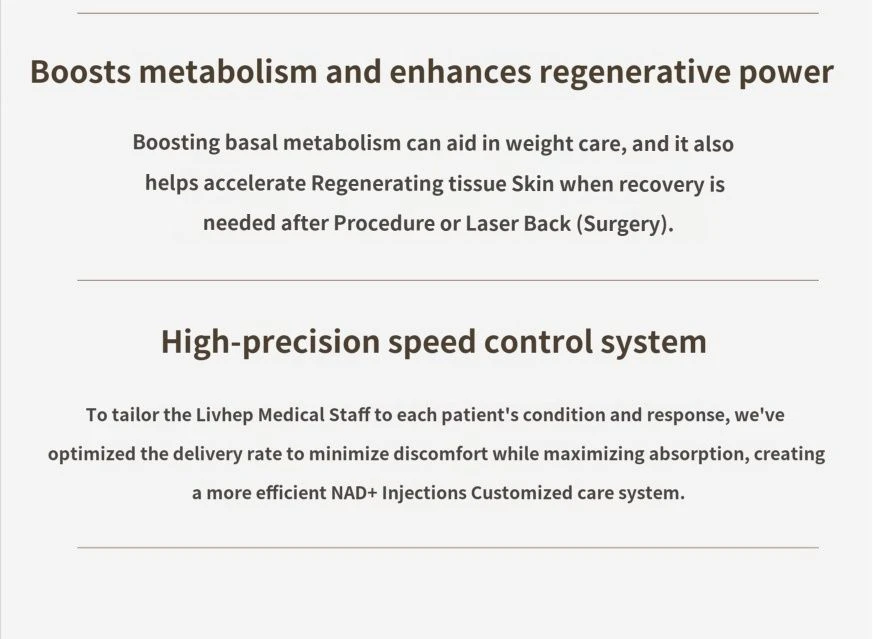 Boosts metabolism and enhances regenerative power

Boosting basal metabolism can aid in weight care, and it also helps accelerate Regenerating tissue Skin when recovery is needed after Procedure or Laser Back (Surgery).

High-precision speed control system

To tailor the Livhep Medical Staff to each patient's condition and response, we've optimized the delivery rate to minimize discomfort while maximizing absorption, creating a more efficient NAD+ Injections Customized care system.